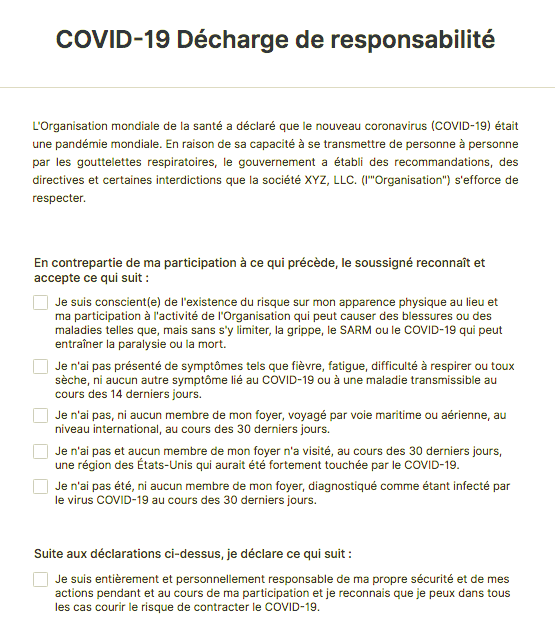 COVID-19 Décharge de responsabilité

L'Organisation mondiale de la santé a déclaré que le nouveau coronavirus (COVID-19) était une pandémie mondiale. En raison de sa capacité à se transmettre de personne à personne par les gouttelettes respiratoires, le gouvernement a établi des recommandations, des directives et certaines interdictions que la société XYZ, LLC. (l'"Organisation") s'efforce de respecter.

En contrepartie de ma participation à ce qui précède, le soussigné reconnaît et accepte ce qui suit :

Je suis conscient(e) de l'existence du risque sur mon apparence physique au lieu et ma participation à l'activité de l'Organisation qui peut causer des blessures ou des maladies telles que, mais sans s'y limiter, la grippe, le SARM ou le COVID-19 qui peut entraîner la paralysie ou la mort.

Je n'ai pas présenté de symptômes tels que fièvre, fatigue, difficulté à respirer ou toux sèche, ni aucun autre symptôme lié au COVID-19 ou à une maladie transmissible au cours des 14 derniers jours.

Je n'ai pas, ni aucun membre de mon foyer, voyagé par voie maritime ou aérienne, au niveau international, au cours des 30 derniers jours.

Je n'ai pas et aucun membre de mon foyer n'a visité, au cours des 30 derniers jours, une région des États-Unis qui aurait été fortement touchée par le COVID-19.

Je n'ai pas été, ni aucun membre de mon foyer, diagnostiqué comme étant infecté par le virus COVID-19 au cours des 30 derniers jours.

Suite aux déclarations ci-dessus, je déclare ce qui suit :

Je suis entièrement et personnellement responsable de ma propre sécurité et de mes actions pendant et au cours de ma participation et je reconnais que je peux dans tous les cas courir le risque de contracter le COVID-19.